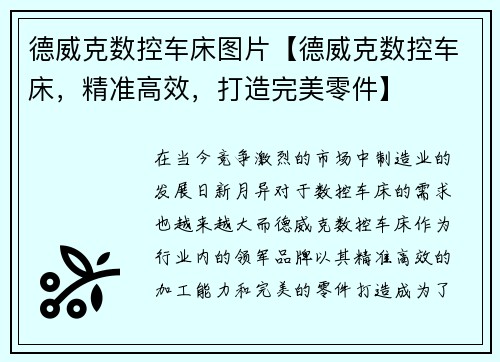 德威克数控车床图片【德威克数控车床，精准高效，打造完美零件】

在当今竞争激烈的市场中制造业的发展日新月异对于数控车床的需求也越来越大而德威克数控车床作为行业内的领军品牌以其精准高效的加工能力和完美的零件打造成为了